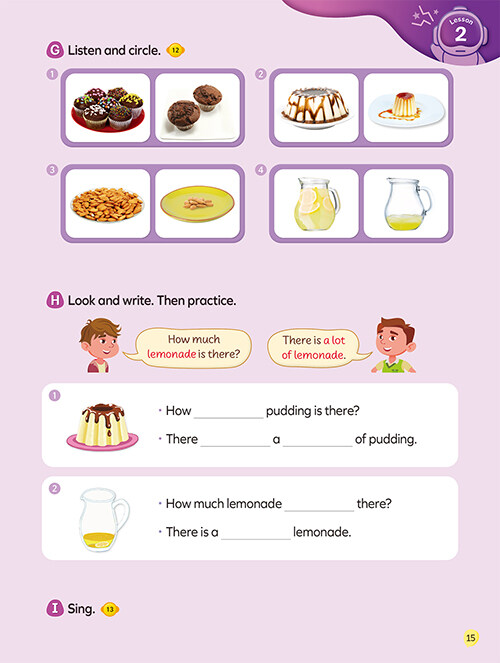 Lesson 2

G Listen and circle. 12

1

2

3

4

H Look and write. Then practice.

How much lemonade is there?

There is a lot of lemonade.

1

• How __________ pudding is there?

• There __________ a __________ of pudding.

2

• How much lemonade __________ there?

• There is a __________ lemonade.

I Sing. 13

15